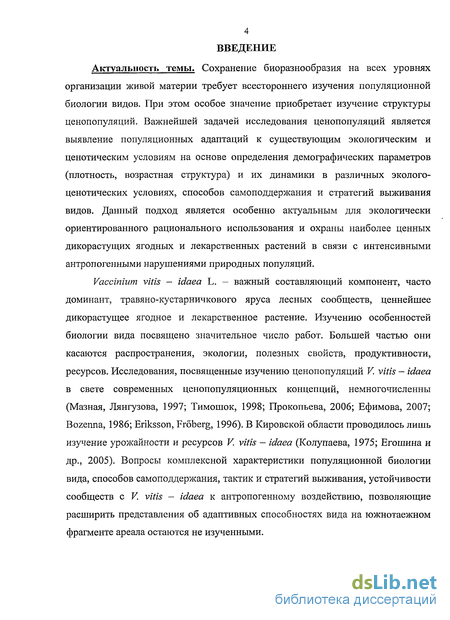 4

ВВЕДЕНИЕ

Актуальность темы. Сохранение биоразнообразия на всех уровнях организации живой материи требует всестороннего изучения популяционной биологии видов. При этом особое значение приобретает изучение структуры ценопопуляций. Важнейшей задачей исследования ценопопуляций является выявление популяционных адаптаций к существующим экологическим и ценотическим условиям на основе определения демографических параметров (плотность, возрастная структура) и их динамики в различных эколого-ценотических условиях, способов самоподдержания и стратегий выживания видов. Данный подход является особенно актуальным для экологически ориентированного рационального использования и охраны наиболее ценных дикорастущих ягодных и лекарственных растений в связи с интенсивными антропогенными нарушениями природных популяций.

Vaccinium vitis – idaea L. – важный составляющий компонент, часто доминант, травяно-кустарничкового яруса лесных сообществ, ценнейшее дикорастущее ягодное и лекарственное растение. Изучению особенностей биологии вида посвящено значительное число работ. Большей частью они касаются распространения, экологии, полезных свойств, продуктивности, ресурсов. Исследования, посвященные изучению ценопопуляций V. vitis – idaea в свете современных ценопопуляционных концепций, немногочисленны (Мазная, Лянгузова, 1997; Тимошок, 1998; Прокопьева, 2006; Ефимова, 2007; Bozenna, 1986; Eriksson, Fröberg, 1996). В Кировской области проводилось лишь изучение урожайности и ресурсов V. vitis – idaea (Колупаева, 1975; Егошина и др., 2005). Вопросы комплексной характеристики популяционной биологии вида, способов самоподдержания, тактик и стратегий выживания, устойчивости сообществ с V. vitis – idaea к антропогенному воздействию, позволяющие расширить представления об адаптивных способностях вида на южнотаежном фрагменте ареала остаются не изученными.

dsLib.net
библиотека диссертаций